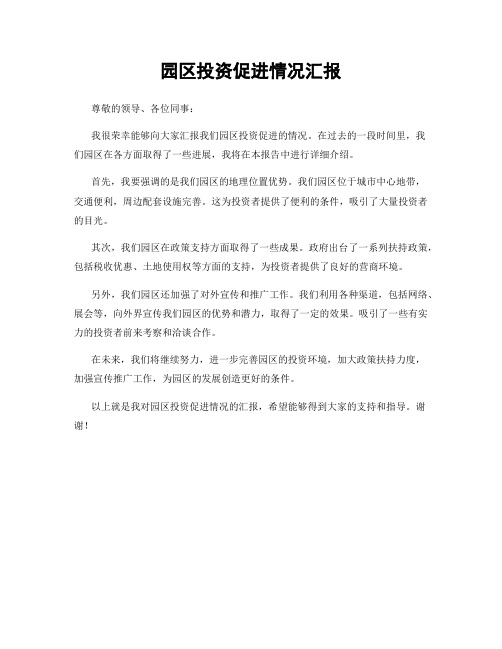 园区投资促进情况汇报

尊敬的领导、各位同事：

我很荣幸能够向大家汇报我们园区投资促进的情况。在过去的一段时间里，我们园区在各方面取得了一些进展，我将在本报告中进行详细介绍。

首先，我要强调的是我们园区的地理位置优势。我们园区位于城市中心地带，交通便利，周边配套设施完善。这为投资者提供了便利的条件，吸引了大量投资者的目光。

其次，我们园区在政策支持方面取得了一些成果。政府出台了一系列扶持政策，包括税收优惠、土地使用权等方面的支持，为投资者提供了良好的营商环境。

另外，我们园区还加强了对外宣传和推广工作。我们利用各种渠道，包括网络、展会等，向外界宣传我们园区的优势和潜力，取得了一定的效果。吸引了一些有实力的投资者前来考察和洽谈合作。

在未来，我们将继续努力，进一步完善园区的投资环境，加大政策扶持力度，加强宣传推广工作，为园区的发展创造更好的条件。

以上就是我对园区投资促进情况的汇报，希望能够得到大家的支持和指导。谢谢！